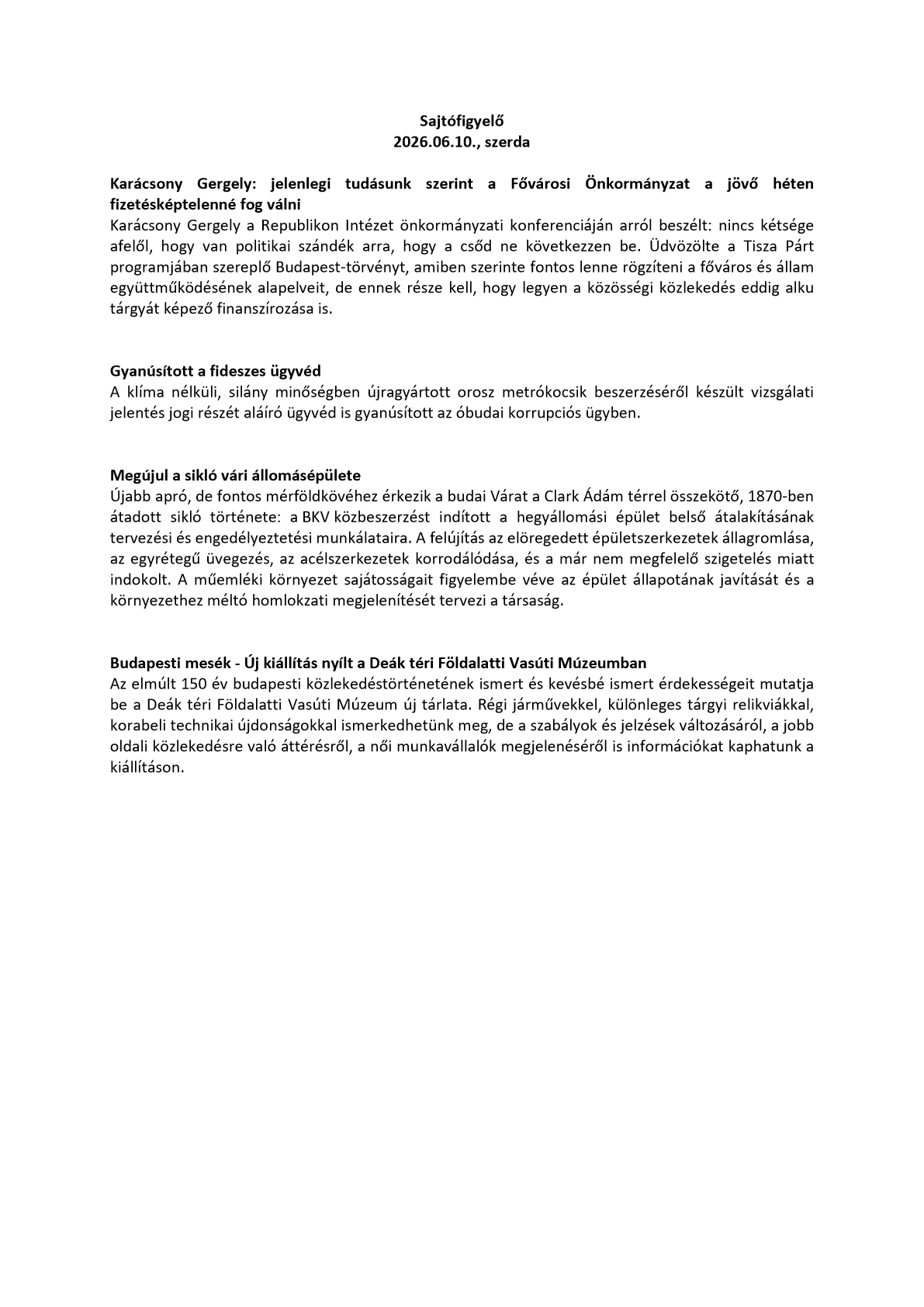 Sajtófigyelő
2026.06.10., szerda

Karácsony Gergely: jelenlegi tudásunk szerint a Fővárosi Önkormányzat a jövő héten fizetésképtelenné fog válni
Karácsony Gergely a Republikon Intézet önkormányzati konferenciáján arról beszélt: nincs kétsége afelől, hogy van politikai szándék arra, hogy a csőd ne következzen be. Üdvözölte a Tisza Párt programjában szereplő Budapest-törvényt, amiben szerinte fontos lenne rögzíteni a főváros és állam együttműködésének alapelveit, de ennek része kell, hogy legyen a közösségi közlekedés eddig alku tárgyát képező finanszírozása is.

Gyanúsított a fideszes ügyvéd
A klíma nélküli, silány minőségben újragyártott orosz metrókocsik beszerzéséről készült vizsgálati jelentés jogi részét aláíró ügyvéd is gyanúsított az óbudai korrupciós ügyben.

Megújul a sikló vári állomásépülete
Újabb apró, de fontos mérföldkövéhez érkezik a budai Várat a Clark Ádám térrel összekötő, 1870-ben átadott sikló története: a BKV közbeszerzést indított a hegyállomási épület belső átalakításának tervezési és engedélyeztetési munkálataira. A felújítás az elöregedett épületszerkezetek állagromlása, az egyrétegű üvegezés, az acélszerkezetek korrodálódása, és a már nem megfelelő szigetelés miatt indokolt. A műemléki környezet sajátosságait figyelembe véve az épület állapotának javítását és a környezethez méltó homlokzati megjelenítését tervezi a társaság.

Budapesti mesék - Új kiállítás nyílt a Deák téri Földalatti Vasúti Múzeumban
Az elmúlt 150 év budapesti közlekedéstörténetének ismert és kevésbé ismert érdekességeit mutatja be a Deák téri Földalatti Vasúti Múzeum új tárlata. Régi járművekkel, különleges tárgyi relikviákkal, korabeli technikai újdonságokkal ismerkedhetünk meg, de a szabályok és jelzések változásáról, a jobb oldali közlekedésre való áttérésről, a női munkavállalók megjelenéséről is információkat kaphatunk a kiállításon.